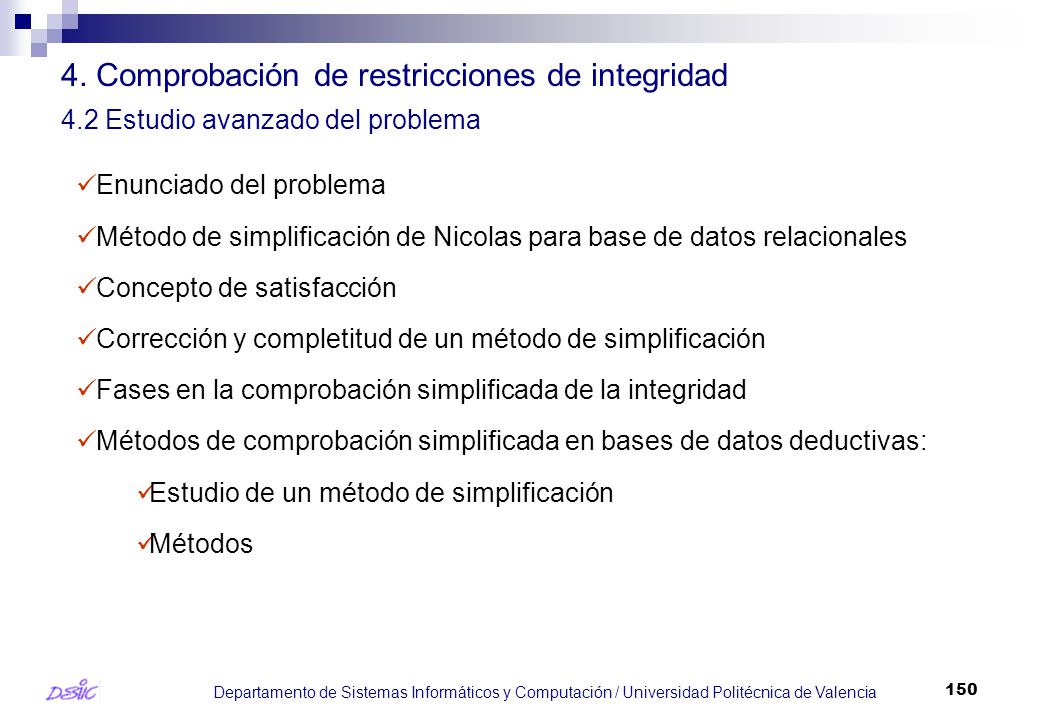 4. Comprobación de restricciones de integridad
4.2 Estudio avanzado del problema

✓Enunciado del problema

✓Método de simplificación de Nicolas para base de datos relacionales

✓Concepto de satisfacción

✓Corrección y completitud de un método de simplificación

✓Fases en la comprobación simplificada de la integridad

✓Métodos de comprobación simplificada en bases de datos deductivas:

✓Estudio de un método de simplificación

✓Métodos

DSIC

Departamento de Sistemas Informáticos y Computación / Universidad Politécnica de Valencia

150